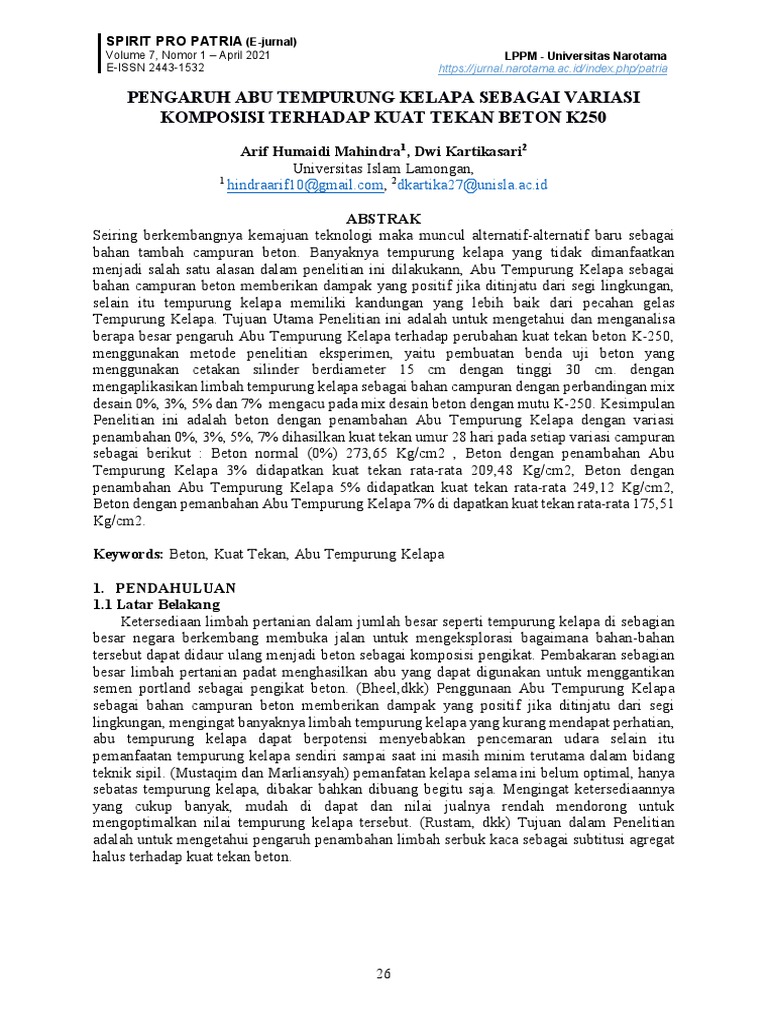 SPIRIT PRO PATRIA (E-jurnal)
Volume 7, Nomor 1 – April 2021
E-ISSN 2443-1532

LPPM - Universitas Narotama
https://jurnal.narotama.ac.id/index.php/patria

PENGARUH ABU TEMPURUNG KELAPA SEBAGAI VARIASI KOMPOSISI TERHADAP KUAT TEKAN BETON K250

Arif Humaidi Mahindra$^1$, Dwi Kartikasari$^2$
Universitas Islam Lamongan,
$^1$hindraarif10@gmail.com, $^2$dkartika27@unisla.ac.id

ABSTRAK
Seiring berkembangnya kemajuan teknologi maka muncul alternatif-alternatif baru sebagai bahan tambah campuran beton. Banyaknya tempurung kelapa yang tidak dimanfaatkan menjadi salah satu alasan dalam penelitian ini dilakukann, Abu Tempurung Kelapa sebagai bahan campuran beton memberikan dampak yang positif jika ditinjatu dari segi lingkungan, selain itu tempurung kelapa memiliki kandungan yang lebih baik dari pecahan gelas Tempurung Kelapa. Tujuan Utama Penelitian ini adalah untuk mengetahui dan menganalisa berapa besar pengaruh Abu Tempurung Kelapa terhadap perubahan kuat tekan beton K-250, menggunakan metode penelitian eksperimen, yaitu pembuatan benda uji beton yang menggunakan cetakan silinder berdiameter 15 cm dengan tinggi 30 cm. dengan mengaplikasikan limbah tempurung kelapa sebagai bahan campuran dengan perbandingan mix desain 0%, 3%, 5% dan 7% mengacu pada mix desain beton dengan mutu K-250. Kesimpulan Penelitian ini adalah beton dengan penambahan Abu Tempurung Kelapa dengan variasi penambahan 0%, 3%, 5%, 7% dihasilkan kuat tekan umur 28 hari pada setiap variasi campuran sebagai berikut : Beton normal (0%) 273,65 Kg/cm2 , Beton dengan penambahan Abu Tempurung Kelapa 3% didapatkan kuat tekan rata-rata 209,48 Kg/cm2, Beton dengan penambahan Abu Tempurung Kelapa 5% didapatkan kuat tekan rata-rata 249,12 Kg/cm2, Beton dengan pemanbahan Abu Tempurung Kelapa 7% di dapatkan kuat tekan rata-rata 175,51 Kg/cm2.

Keywords: Beton, Kuat Tekan, Abu Tempurung Kelapa

1. PENDAHULUAN
1.1 Latar Belakang
Ketersediaan limbah pertanian dalam jumlah besar seperti tempurung kelapa di sebagian besar negara berkembang membuka jalan untuk mengeksplorasi bagaimana bahan-bahan tersebut dapat didaur ulang menjadi beton sebagai komposisi pengikat. Pembakaran sebagian besar limbah pertanian padat menghasilkan abu yang dapat digunakan untuk menggantikan semen portland sebagai pengikat beton. (Bheel,dkk) Penggunaan Abu Tempurung Kelapa sebagai bahan campuran beton memberikan dampak yang positif jika ditinjatu dari segi lingkungan, mengingat banyaknya limbah tempurung kelapa yang kurang mendapat perhatian, abu tempurung kelapa dapat berpotensi menyebabkan pencemaran udara selain itu pemanfaatan tempurung kelapa sendiri sampai saat ini masih minim terutama dalam bidang teknik sipil. (Mustaqim dan Marliansyah) pemanfatan kelapa selama ini belum optimal, hanya sebatas tempurung kelapa, dibakar bahkan dibuang begitu saja. Mengingat ketersediaannya yang cukup banyak, mudah di dapat dan nilai jualnya rendah mendorong untuk mengoptimalkan nilai tempurung kelapa tersebut. (Rustam, dkk) Tujuan dalam Penelitian adalah untuk mengetahui pengaruh penambahan limbah serbuk kaca sebagai subtitusi agregat halus terhadap kuat tekan beton.

26